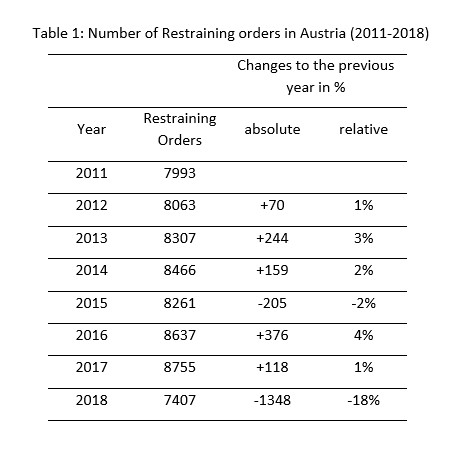 Table 1: Number of Restraining orders in Austria (2011-2018)

| | | Changes to the previous year in % | |
|---|---|---|---|
| Year | Restraining Orders | absolute | relative |
| 2011 | 7993 | | |
| 2012 | 8063 | +70 | 1% |
| 2013 | 8307 | +244 | 3% |
| 2014 | 8466 | +159 | 2% |
| 2015 | 8261 | -205 | -2% |
| 2016 | 8637 | +376 | 4% |
| 2017 | 8755 | +118 | 1% |
| 2018 | 7407 | -1348 | -18% |